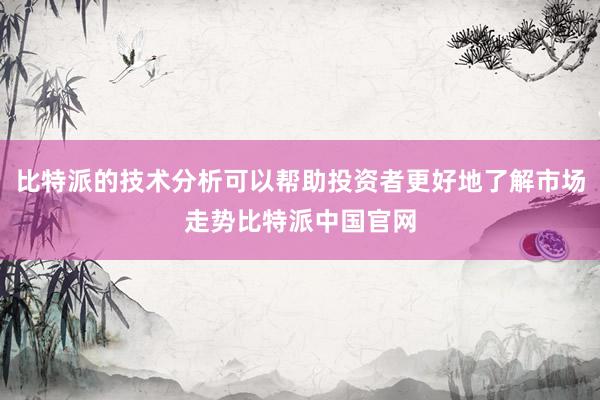 比特派的技术分析可以帮助投资者更好地了解市场走势比特派中国官网